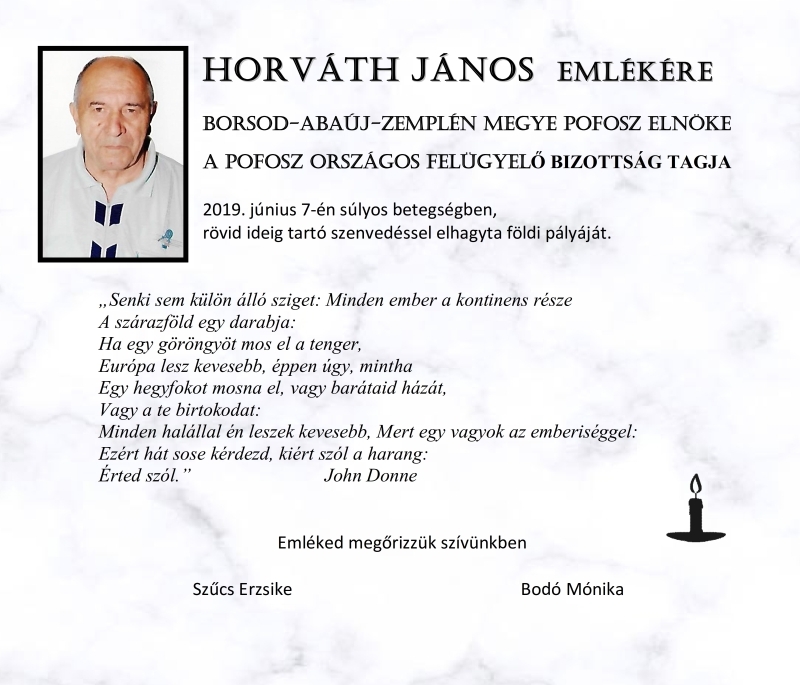 HORVÁTH JÁNOS EMLÉKÉRE

BORSOD-ABAÚJ-ZEMPLÉN MEGYE POFOSZ ELNÖKE

A POFOSZ ORSZÁGOS FELÜGYELŐ BIZOTTSÁG TAGJA

2019. június 7-én súlyos betegségben,
rövid ideig tartó szenvedéssel elhagyta földi pályáját.

„Senki sem külön álló sziget: Minden ember a kontinens része
A szárazföld egy darabja:
Ha egy göröngyöt mos el a tenger,
Európa lesz kevesebb, éppen úgy, mintha
Egy hegyfokot mosna el, vagy barátaid házát,
Vagy a te birtokodat:
Minden halállal én leszek kevesebb, Mert egy vagyok az emberiséggel:
Ezért hát sose kérdezd, kiért szól a harang:
Érted szól.” John Donne

Emléked megőrizzük szívünkben

Szűcs Erzsike

Bodó Mónika